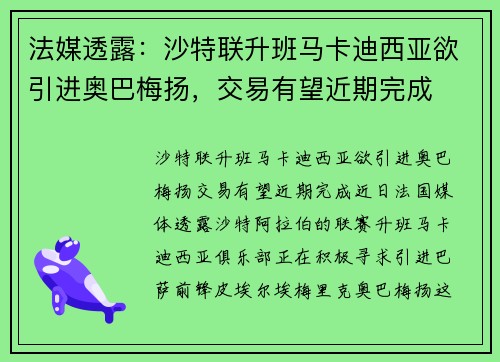 法媒透露：沙特联升班马卡迪西亚欲引进奥巴梅扬，交易有望近期完成

沙特联升班马卡迪西亚欲引进奥巴梅扬交易有望近期完成近日法国媒体透露沙特阿拉伯的联赛升班马卡迪西亚俱乐部正在积极寻求引进巴萨前锋皮埃尔埃梅里克奥巴梅扬这